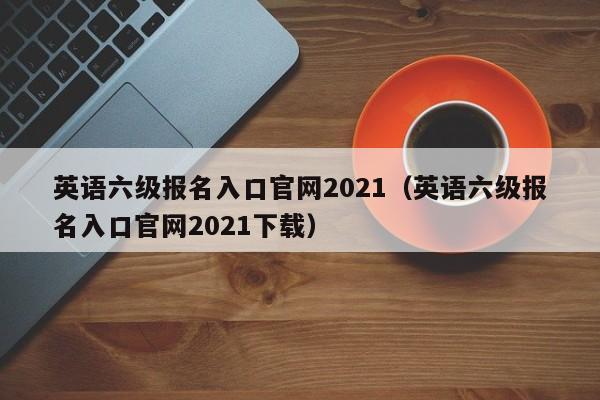 英语六级报名入口官网2021（英语六级报名入口官网2021下载）